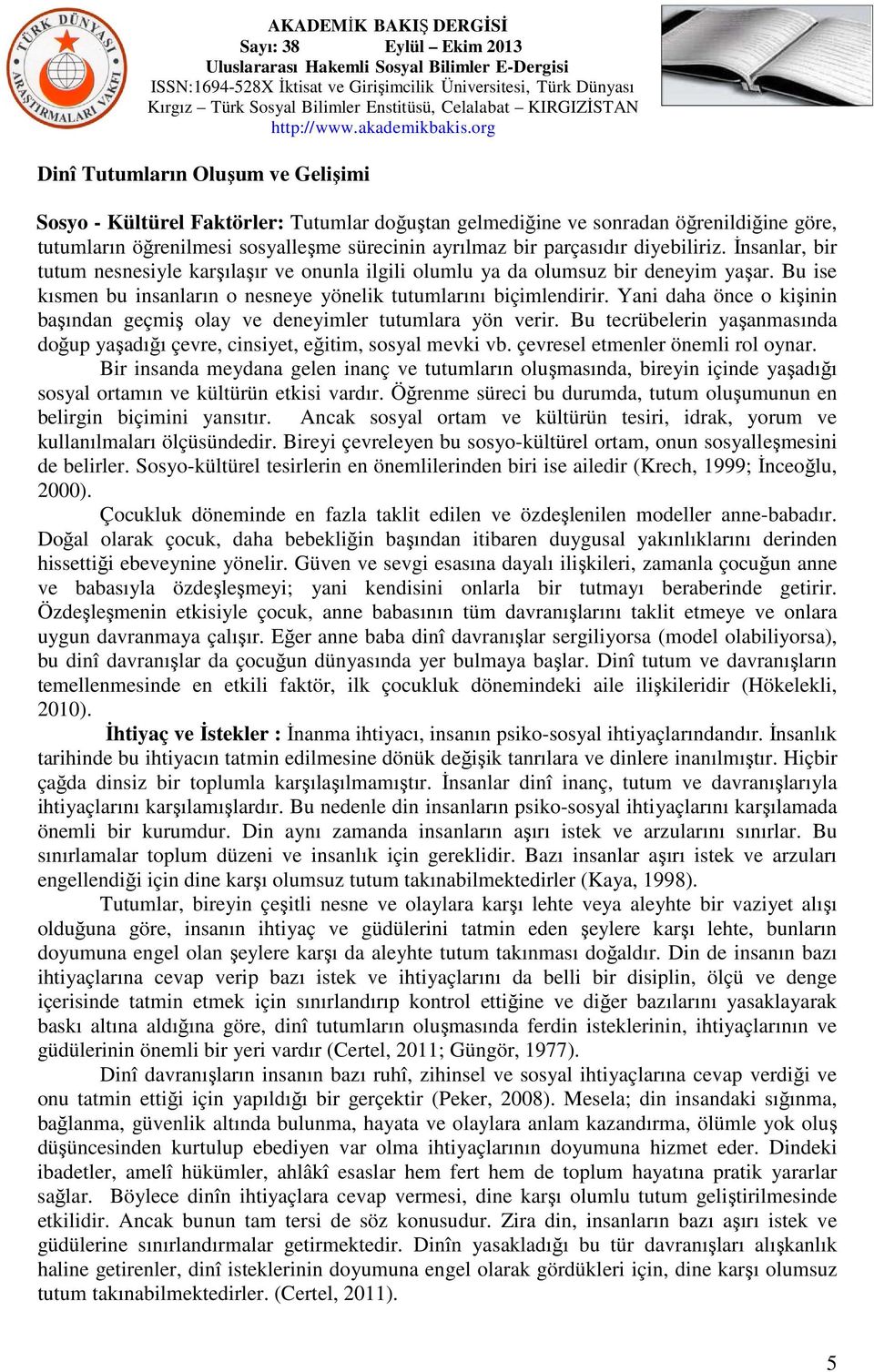 TÜRK DÜNYASI ARAŞTIRMALARI VAKFI

AKADEMİK BAKIŞ DERGİSİ
Sayı: 38 Eylül – Ekim 2013
Uluslararası Hakemli Sosyal Bilimler E-Dergisi
ISSN:1694-528X İktisat ve Girişimcilik Üniversitesi, Türk Dünyası Kırgız – Türk Sosyal Bilimler Enstitüsü, Celalabat – KIRGIZİSTAN
http://www.akademikbakis.org

Dinî Tutumların Oluşum ve Gelişimi

Sosyo - Kültürel Faktörler: Tutumlar doğuştan gelmediğine ve sonradan öğrenildiğine göre, tutumların öğrenilmesi sosyalleşme sürecinin ayrılmaz bir parçasıdır diyebiliriz. İnsanlar, bir tutum nesnesiyle karşılaşır ve onunla ilgili olumlu ya da olumsuz bir deneyim yaşar. Bu ise kısmen bu insanların o nesneye yönelik tutumlarını biçimlendirir. Yani daha önce o kişinin başından geçmiş olay ve deneyimler tutumlara yön verir. Bu tecrübelerin yaşanmasında doğup yaşadığı çevre, cinsiyet, eğitim, sosyal mevki vb. çevresel etmenler önemli rol oynar.

Bir insanda meydana gelen inanç ve tutumların oluşmasında, bireyin içinde yaşadığı sosyal ortamın ve kültürün etkisi vardır. Öğrenme süreci bu durumda, tutum oluşumunun en belirgin biçimini yansıtır. Ancak sosyal ortam ve kültürün tesiri, idrak, yorum ve kullanılmaları ölçüsündedir. Bireyi çevreleyen bu sosyo-kültürel ortam, onun sosyalleşmesini de belirler. Sosyo-kültürel tesirlerin en önemlilerinden biri ise ailedir (Krech, 1999; İnceoğlu, 2000).

Çocukluk döneminde en fazla taklit edilen ve özdeşlenilen modeller anne-babadır. Doğal olarak çocuk, daha bebekliğin başından itibaren duygusal yakınlıklarını derinden hissettiği ebeveynine yönelir. Güven ve sevgi esasına dayalı ilişkileri, zamanla çocuğun anne ve babasıyla özdeşleşmeyi; yani kendisini onlarla bir tutmayı beraberinde getirir. Özdeşleşmenin etkisiyle çocuk, anne babasının tüm davranışlarını taklit etmeye ve onlara uygun davranmaya çalışır. Eğer anne baba dinî davranışlar sergiliyorsa (model olabiliyorsa), bu dinî davranışlar da çocuğun dünyasında yer bulmaya başlar. Dinî tutum ve davranışların temellenmesinde en etkili faktör, ilk çocukluk dönemindeki aile ilişkileridir (Hökelekli, 2010).

İhtiyaç ve İstekler : İnanma ihtiyacı, insanın psiko-sosyal ihtiyaçlarındandır. İnsanlık tarihinde bu ihtiyacın tatmin edilmesine dönük değişik tanrılara ve dinlere inanılmıştır. Hiçbir çağda dinsiz bir toplumla karşılaşılmamıştır. İnsanlar dinî inanç, tutum ve davranışlarıyla ihtiyaçlarını karşılamışlardır. Bu nedenle din insanların psiko-sosyal ihtiyaçlarını karşılamada önemli bir kurumdur. Din aynı zamanda insanların aşırı istek ve arzularını sınırlar. Bu sınırlamalar toplum düzeni ve insanlık için gereklidir. Bazı insanlar aşırı istek ve arzuları engellendiği için dine karşı olumsuz tutum takınabilmektedirler (Kaya, 1998).

Tutumlar, bireyin çeşitli nesne ve olaylara karşı lehte veya aleyhte bir vaziyet alışı olduğuna göre, insanın ihtiyaç ve güdülerini tatmin eden şeylere karşı lehte, bunların doyumuna engel olan şeylere karşı da aleyhte tutum takınması doğaldır. Din de insanın bazı ihtiyaçlarına cevap verip bazı istek ve ihtiyaçlarını da belli bir disiplin, ölçü ve denge içerisinde tatmin etmek için sınırlandırıp kontrol ettiğine ve diğer bazılarını yasaklayarak baskı altına aldığına göre, dinî tutumların oluşmasında ferdin isteklerinin, ihtiyaçlarının ve güdülerinin önemli bir yeri vardır (Certel, 2011; Güngör, 1977).

Dinî davranışların insanın bazı ruhî, zihinsel ve sosyal ihtiyaçlarına cevap verdiği ve onu tatmin ettiği için yapıldığı bir gerçektir (Peker, 2008). Mesela; din insandaki sığınma, bağlanma, güvenlik altında bulunma, hayata ve olaylara anlam kazandırma, ölümle yok oluş düşüncesinden kurtulup ebediyen var olma ihtiyaçlarının doyumuna hizmet eder. Dindeki ibadetler, amelî hükümler, ahlâkî esaslar hem fert hem de toplum hayatına pratik yararlar sağlar. Böylece dinîn ihtiyaçlara cevap vermesi, dine karşı olumlu tutum geliştirilmesinde etkilidir. Ancak bunun tam tersi de söz konusudur. Zira din, insanların bazı aşırı istek ve güdülerine sınırlandırmalar getirmektedir. Dinîn yasakladığı bu tür davranışları alışkanlık haline getirenler, dinî isteklerinin doyumuna engel olarak gördükleri için, dine karşı olumsuz tutum takınabilmektedirler. (Certel, 2011).

5